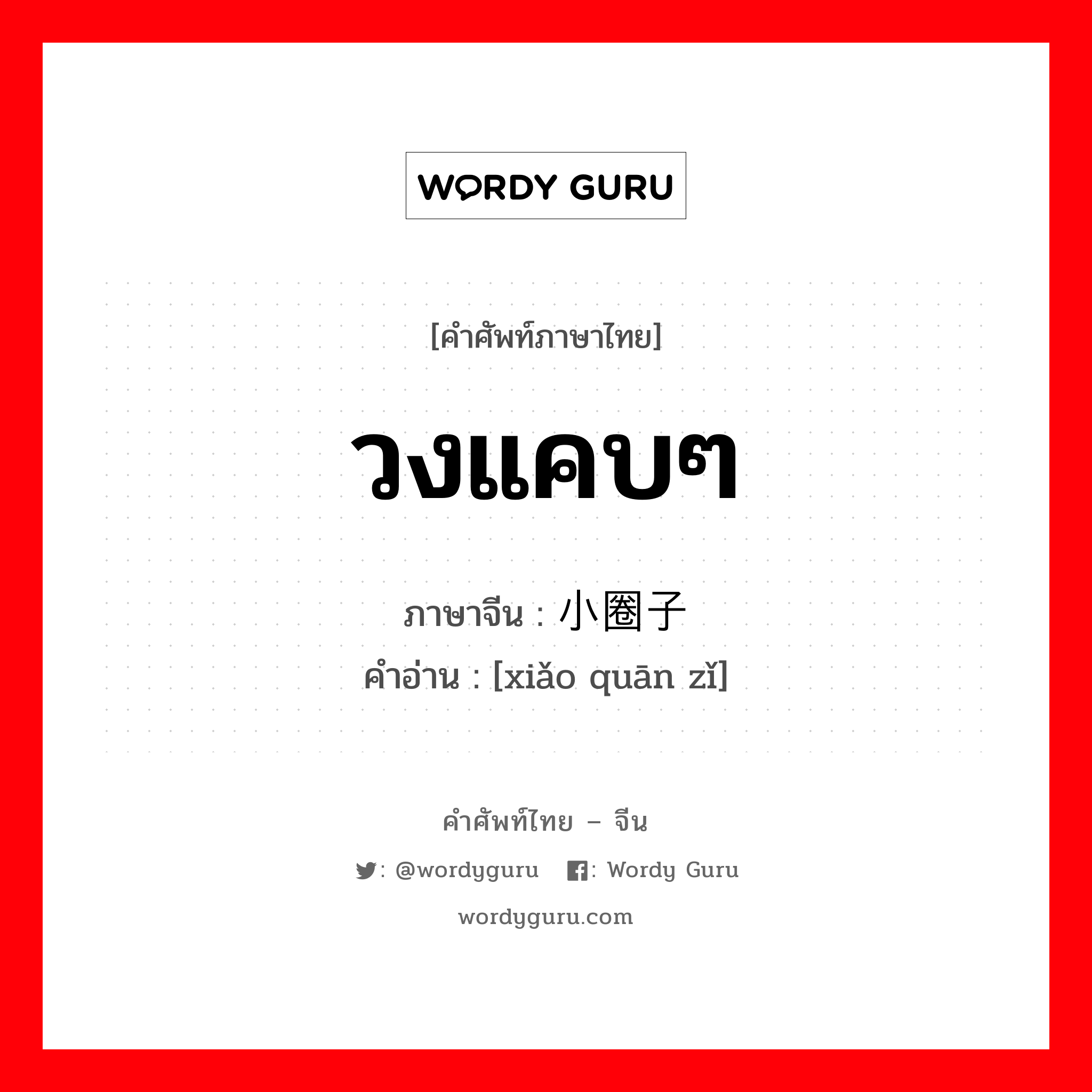 WORDY GURU

[คำศัพท์ภาษาไทย]

วงแคบๆ

ภาษาจีน : 小圈子
คำอ่าน : [xiǎo quān zǐ]

คำศัพท์ไทย – จีน

: @wordyguru : Wordy Guru

wordyguru.com